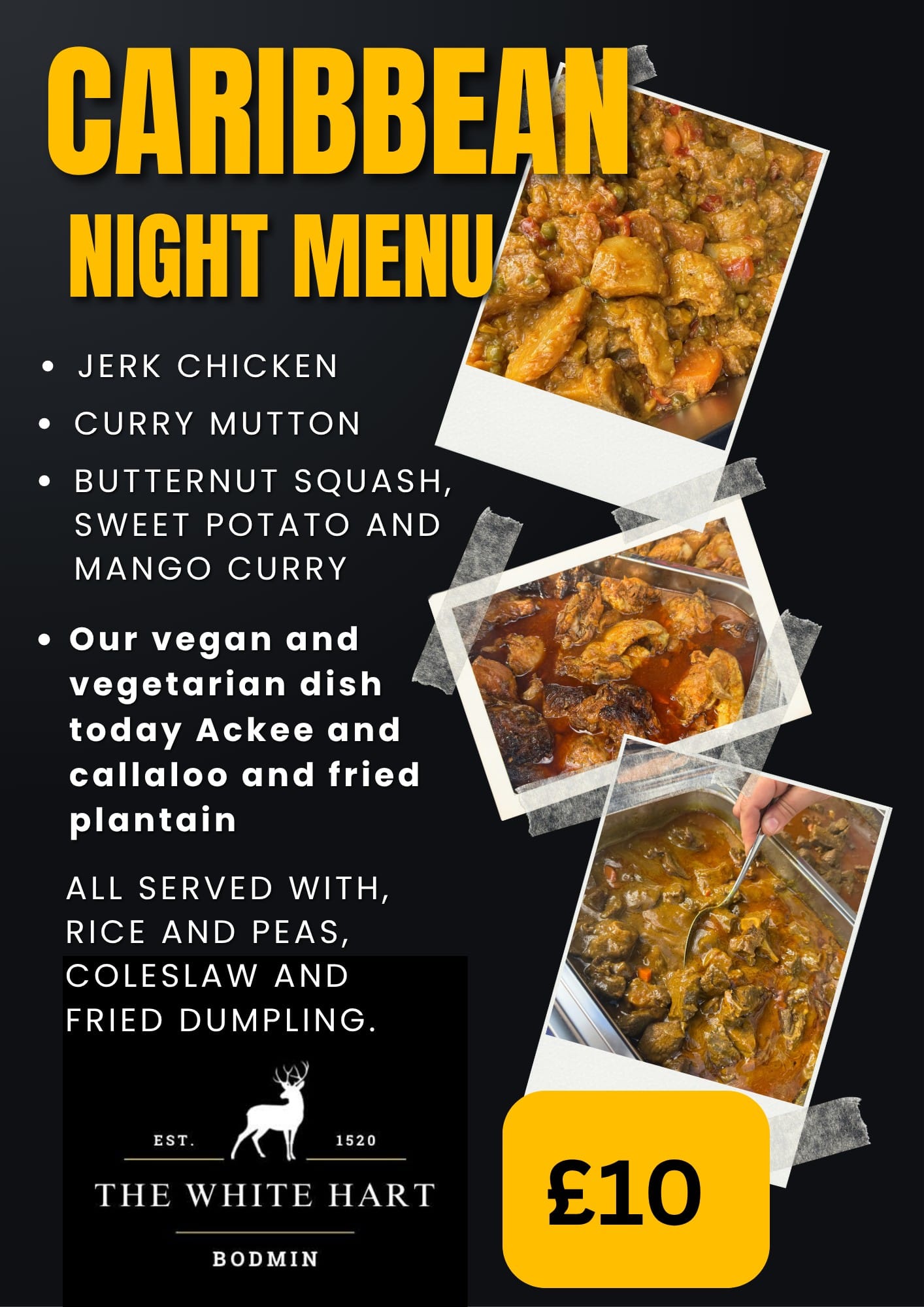 CARIBBEAN
NIGHT MENU

• JERK CHICKEN
• CURRY MUTTON
• BUTTERNUT SQUASH, SWEET POTATO AND MANGO CURRY
• Our vegan and vegetarian dish today Ackee and callaloo and fried plantain

ALL SERVED WITH, RICE AND PEAS, COLESLAW AND FRIED DUMPLING.

EST. 1520
THE WHITE HART
BODMIN

£10